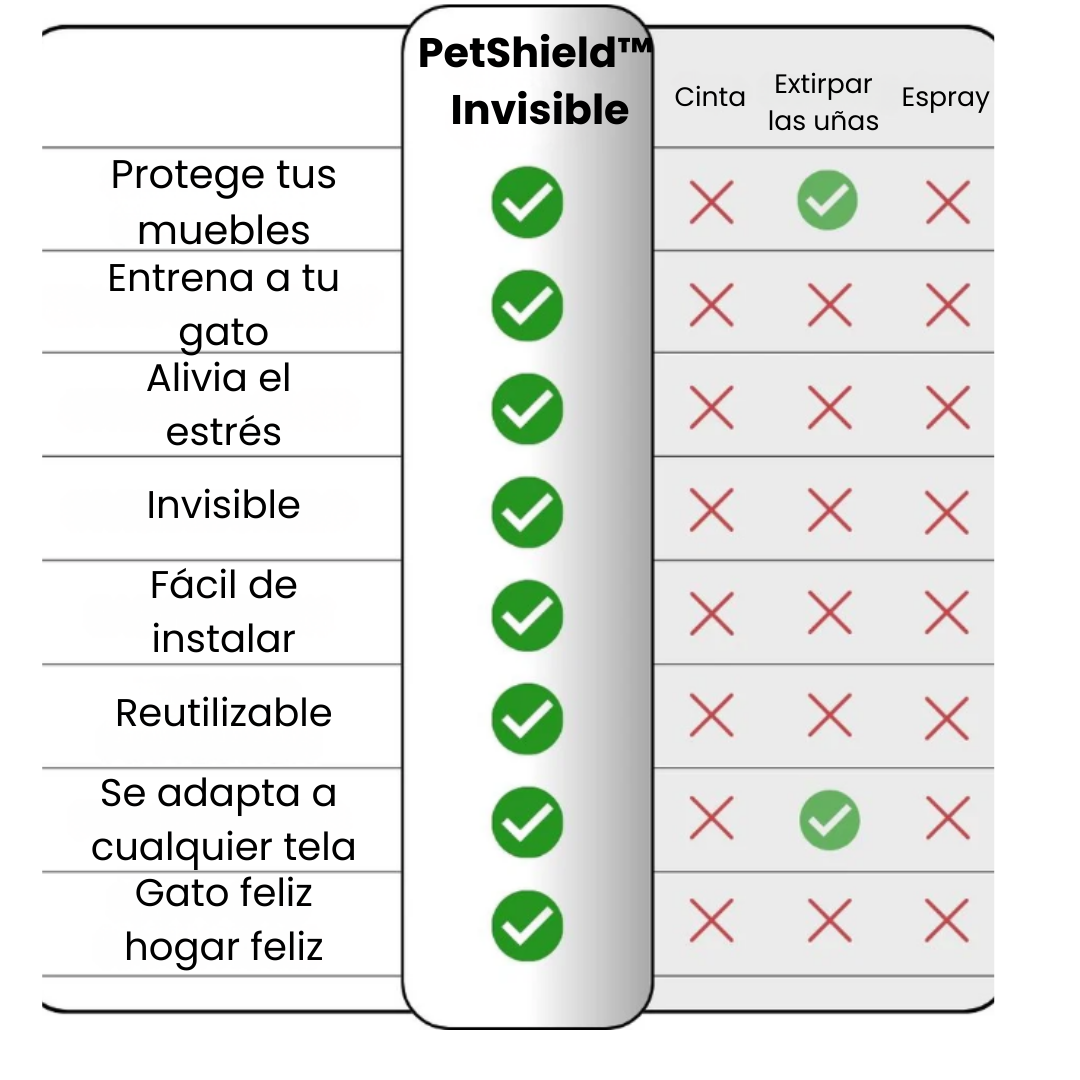 |  | PetShield™ Invisible | Cinta | Extirpar las uñas | Espray |
|---|---|---|---|---|
| Protege tus muebles | ✓ | ✗ | ✓ | ✗ |
| Entrena a tu gato | ✓ | ✗ | ✗ | ✗ |
| Alivia el estrés | ✓ | ✗ | ✗ | ✗ |
| Invisible | ✓ | ✗ | ✗ | ✗ |
| Fácil de instalar | ✓ | ✗ | ✗ | ✗ |
| Reutilizable | ✓ | ✗ | ✗ | ✗ |
| Se adapta a cualquier tela | ✓ | ✗ | ✓ | ✗ |
| Gato feliz hogar feliz | ✓ | ✗ | ✗ | ✗ |